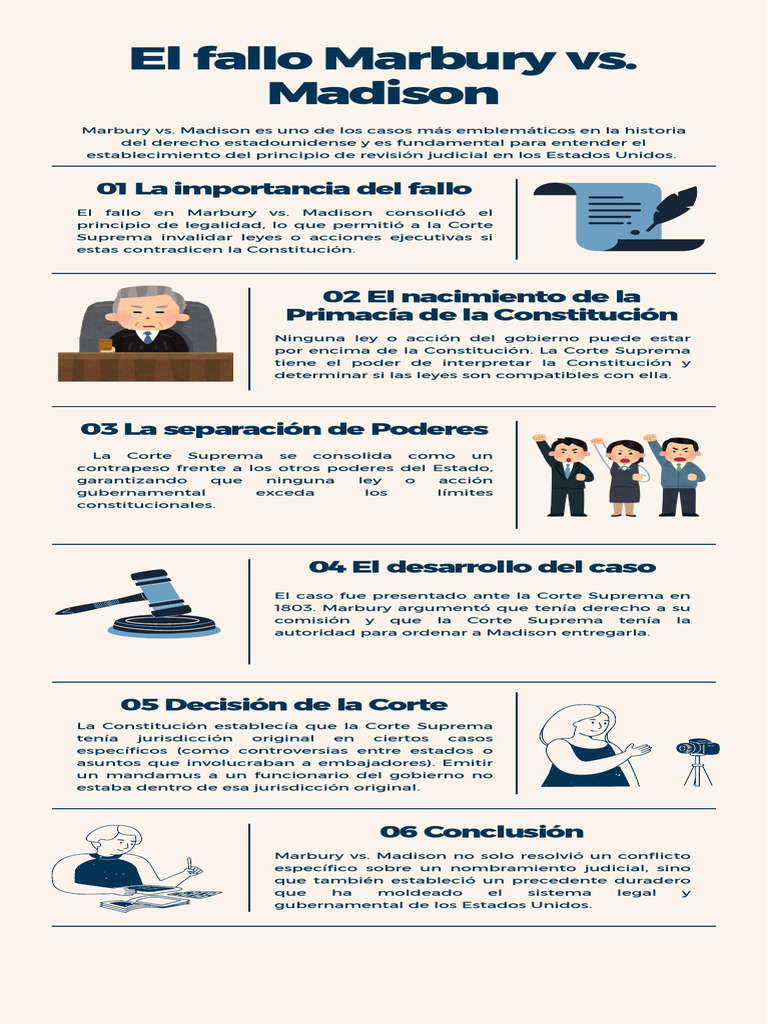 El fallo Marbury vs. Madison

Marbury vs. Madison es uno de los casos más emblemáticos en la historia del derecho estadounidense y es fundamental para entender el establecimiento del principio de revisión judicial en los Estados Unidos.

01 La importancia del fallo

El fallo en Marbury vs. Madison consolidó el principio de legalidad, lo que permitió a la Corte Suprema invalidar leyes o acciones ejecutivas si estas contradicen la Constitución.

02 El nacimiento de la Primacía de la Constitución

Ninguna ley o acción del gobierno puede estar por encima de la Constitución. La Corte Suprema tiene el poder de interpretar la Constitución y determinar si las leyes son compatibles con ella.

03 La separación de Poderes

La Corte Suprema se consolida como un contrapeso frente a los otros poderes del Estado, garantizando que ninguna ley o acción gubernamental exceda los límites constitucionales.

04 El desarrollo del caso

El caso fue presentado ante la Corte Suprema en 1803. Marbury argumentó que tenía derecho a su comisión y que la Corte Suprema tenía la autoridad para ordenar a Madison entregarla.

05 Decisión de la Corte

La Constitución establecía que la Corte Suprema tenía jurisdicción original en ciertos casos específicos (como controversias entre estados o asuntos que involucraban a embajadores). Emitir un mandamus a un funcionario del gobierno no estaba dentro de esa jurisdicción original.

06 Conclusión

Marbury vs. Madison no solo resolvió un conflicto específico sobre un nombramiento judicial, sino que también estableció un precedente duradero que ha moldeado el sistema legal y gubernamental de los Estados Unidos.